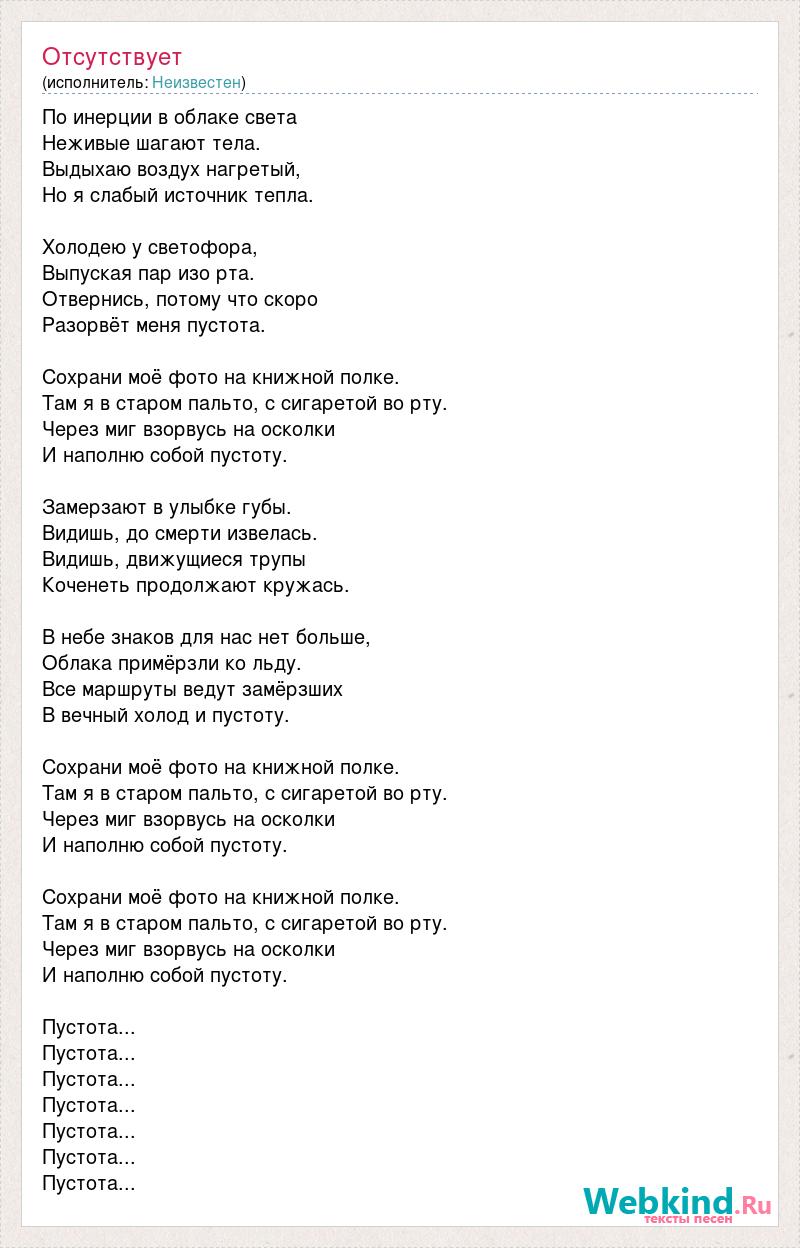 Отсутствует
(исполнитель: Неизвестен)

По инерции в облаке света
Неживые шагают тела.
Выдыхаю воздух нагретый,
Но я слабый источник тепла.

Холодею у светофора,
Выпуская пар изо рта.
Отвернись, потому что скоро
Разорвёт меня пустота.

Сохрани моё фото на книжной полке.
Там я в старом пальто, с сигаретой во рту.
Через миг взорвусь на осколки
И наполню собой пустоту.

Замерзают в улыбке губы.
Видишь, до смерти извелась.
Видишь, движущиеся трупы
Коченеть продолжают кружась.

В небе знаков для нас нет больше,
Облака примёрзли ко льду.
Все маршруты ведут замёрзших
В вечный холод и пустоту.

Сохрани моё фото на книжной полке.
Там я в старом пальто, с сигаретой во рту.
Через миг взорвусь на осколки
И наполню собой пустоту.

Сохрани моё фото на книжной полке.
Там я в старом пальто, с сигаретой во рту.
Через миг взорвусь на осколки
И наполню собой пустоту.

Пустота...
Пустота...
Пустота...
Пустота...
Пустота...
Пустота...
Пустота...

Webkind.Ru
тексты песен